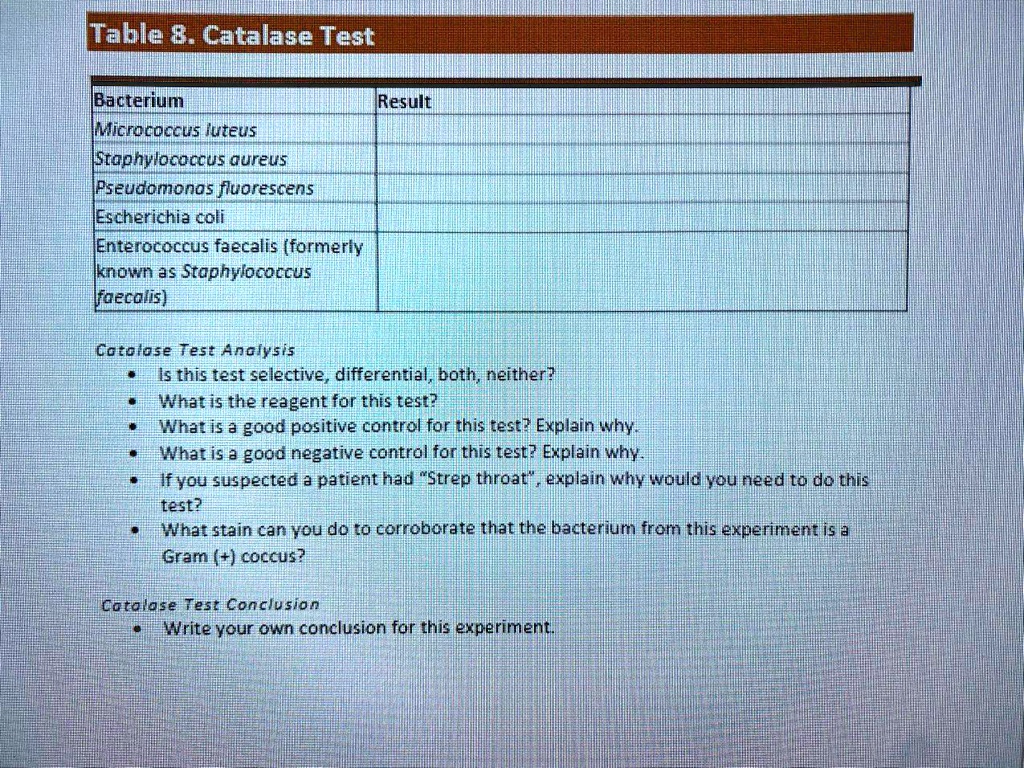 Table 8. Catalase Test

| Bacterium | Result |
|---|---|
| Micrococcus luteus | |
| Staphylococcus aureus | |
| Pseudomonas fluorescens | |
| Escherichia coli | |
| Enterococcus faecalis (formerly known as Staphylococcus faecalis) | |

Catalase Test Analysis
• Is this test selective, differential, both, neither?
• What is the reagent for this test?
• What is a good positive control for this test? Explain why.
• What is a good negative control for this test? Explain why.
• If you suspected a patient had "Strep throat", explain why would you need to do this test?
• What stain can you do to corroborate that the bacterium from this experiment is a Gram (+) coccus?

Catalase Test Conclusion
• Write your own conclusion for this experiment.